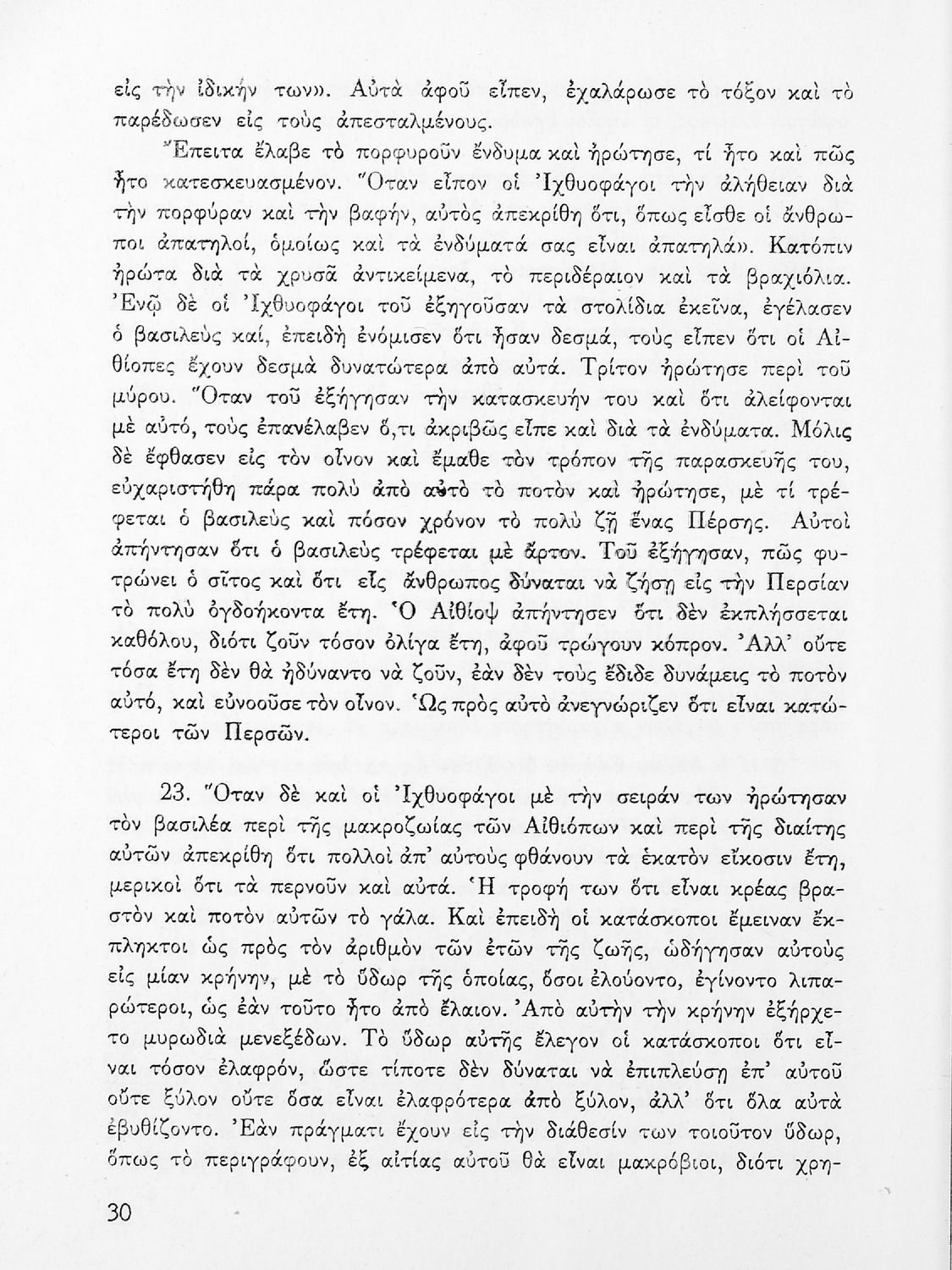 εἰς τὴν ἰδικήν των». Αὐτὰ ἀφοῦ εἶπεν, ἐχαλάρωσε τὸ τόξον καὶ τὸ παρέδωσεν εἰς τοὺς ἀπεσταλμένους.

Ἔπειτα ἔλαβε τὸ πορφυροῦν ἔνδυμα καὶ ἠρώτησε, τί ἦτο καὶ πῶς ἦτο κατεσκευασμένον. Ὅταν εἶπον οἱ Ἰχθυοφάγοι τὴν ἀλήθειαν διὰ τὴν πορφύραν καὶ τὴν βαφήν, αὐτὸς ἀπεκρίθη ὅτι, ὅπως εἶσθε οἱ ἄνθρωποι ἀπατηλοί, ὁμοίως καὶ τὰ ἐνδύματά σας εἶναι ἀπατηλά». Κατόπιν ἠρώτα διὰ τὰ χρυσᾶ ἀντικείμενα, τὸ περιδέραιον καὶ τὰ βραχιόλια. Ἐνῷ δὲ οἱ Ἰχθυοφάγοι τοῦ ἐξηγοῦσαν τὰ στολίδια ἐκεῖνα, ἐγέλασεν ὁ βασιλεὺς καί, ἐπειδὴ ἐνόμισεν ὅτι ἦσαν δεσμά, τοὺς εἶπεν ὅτι οἱ Αἰθίοπες ἔχουν δεσμὰ δυνατώτερα ἀπὸ αὐτά. Τρίτον ἠρώτησε περὶ τοῦ μύρου. Ὅταν τοῦ ἐξήγησαν τὴν κατασκευήν του καὶ ὅτι ἀλείφονται μὲ αὐτό, τοὺς ἐπανέλαβεν ὅ,τι ἀκριβῶς εἶπε καὶ διὰ τὰ ἐνδύματα. Μόλις δὲ ἔφθασεν εἰς τὸν οἶνον καὶ ἔμαθε τὸν τρόπον τῆς παρασκευῆς του, εὐχαριστήθη πάρα πολὺ ἀπὸ αὐτὸ τὸ ποτὸν καὶ ἠρώτησε, μὲ τί τρέφεται ὁ βασιλεὺς καὶ πόσον χρόνον τὸ πολὺ ζῇ ἕνας Πέρσης. Αὐτοὶ ἀπήντησαν ὅτι ὁ βασιλεὺς τρέφεται μὲ ἄρτον. Τοῦ ἐξήγησαν, πῶς φυτρώνει ὁ σῖτος καὶ ὅτι εἷς ἄνθρωπος δύναται νὰ ζήσῃ εἰς τὴν Περσίαν τὸ πολὺ ὀγδοήκοντα ἔτη. Ὁ Αἰθίοψ ἀπήντησεν ὅτι δὲν ἐκπλήσσεται καθόλου, διότι ζοῦν τόσον ὀλίγα ἔτη, ἀφοῦ τρώγουν κόπρον. Ἀλλ' οὔτε τόσα ἔτη δὲν θὰ ἠδύναντο νὰ ζοῦν, ἐὰν δὲν τοὺς ἔδιδε δυνάμεις τὸ ποτὸν αὐτό, καὶ εὐνοοῦσε τὸν οἶνον. Ὡς πρὸς αὐτὸ ἀνεγνώριζεν ὅτι εἶναι κατώτεροι τῶν Περσῶν.

23. Ὅταν δὲ καὶ οἱ Ἰχθυοφάγοι μὲ τὴν σειράν των ἠρώτησαν τὸν βασιλέα περὶ τῆς μακροζωίας τῶν Αἰθιόπων καὶ περὶ τῆς διαίτης αὐτῶν ἀπεκρίθη ὅτι πολλοὶ ἀπ' αὐτοὺς φθάνουν τὰ ἑκατὸν εἴκοσιν ἔτη, μερικοὶ ὅτι τὰ περνοῦν καὶ αὐτά. Ἡ τροφή των ὅτι εἶναι κρέας βραστὸν καὶ ποτὸν αὐτῶν τὸ γάλα. Καὶ ἐπειδὴ οἱ κατάσκοποι ἔμειναν ἔκπληκτοι ὡς πρὸς τὸν ἀριθμὸν τῶν ἐτῶν τῆς ζωῆς, ὡδήγησαν αὐτοὺς εἰς μίαν κρήνην, μὲ τὸ ὕδωρ τῆς ὁποίας, ὅσοι ἐλούοντο, ἐγίνοντο λιπαρώτεροι, ὡς ἐὰν τοῦτο ἦτο ἀπὸ ἔλαιον. Ἀπὸ αὐτὴν τὴν κρήνην ἐξήρχετο μυρωδιὰ μενεξέδων. Τὸ ὕδωρ αὐτῆς ἔλεγον οἱ κατάσκοποι ὅτι εἶναι τόσον ἐλαφρόν, ὥστε τίποτε δὲν δύναται νὰ ἐπιπλεύσῃ ἐπ' αὐτοῦ οὔτε ξύλον οὔτε ὅσα εἶναι ἐλαφρότερα ἀπὸ ξύλον, ἀλλ' ὅτι ὅλα αὐτὰ ἐβυθίζοντο. Ἐὰν πράγματι ἔχουν εἰς τὴν διάθεσίν των τοιοῦτον ὕδωρ, ὅπως τὸ περιγράφουν, ἐξ αἰτίας αὐτοῦ θὰ εἶναι μακρόβιοι, διότι χρη-

30